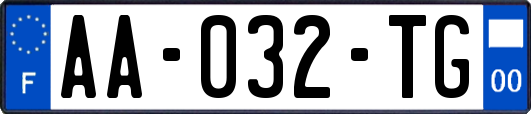 F

AA-032-TG

00